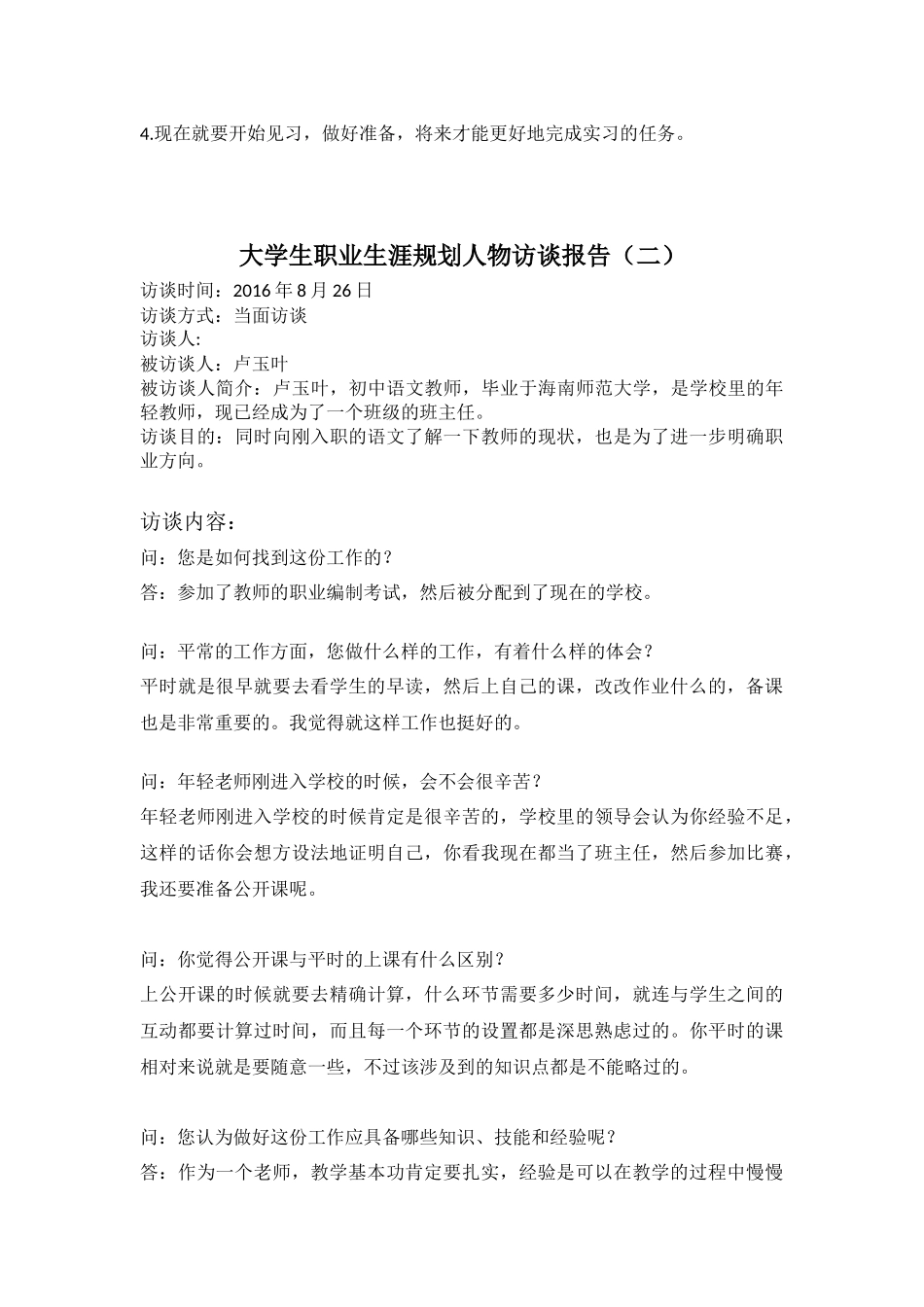 4.现在就要开始见习，做好准备，将来才能更好地完成实习的任务。

大学生职业生涯规划人物访谈报告（二）

访谈时间：2016 年 8 月 26 日
访谈方式：当面访谈
访谈人:
被访谈人：卢玉叶
被访谈人简介：卢玉叶，初中语文教师，毕业于海南师范大学，是学校里的年轻教师，现已经成为了一个班级的班主任。
访谈目的：同时向刚入职的语文了解一下教师的现状，也是为了进一步明确职业方向。

访谈内容：
问：您是如何找到这份工作的？
答：参加了教师的职业编制考试，然后被分配到了现在的学校。

问：平常的工作方面，您做什么样的工作，有着什么样的体会？
平时就是很早就要去看学生的早读，然后上自己的课，改改作业什么的，备课也是非常重要的。我觉得就这样工作也挺好的。

问：年轻老师刚进入学校的时候，会不会很辛苦？
年轻老师刚进入学校的时候肯定是很辛苦的，学校里的领导会认为你经验不足，这样的话你会想方设法地证明自己，你看我现在都当了班主任，然后参加比赛，我还要准备公开课呢。

问：你觉得公开课与平时的上课有什么区别？
上公开课的时候就要去精确计算，什么环节需要多少时间，就连与学生之间的互动都要计算过时间，而且每一个环节的设置都是深思熟虑过的。你平时的课相对来说就是要随意一些，不过该涉及到的知识点都是不能略过的。

问：您认为做好这份工作应具备哪些知识、技能和经验呢？
答：作为一个老师，教学基本功肯定要扎实，经验是可以在教学的过程中慢慢